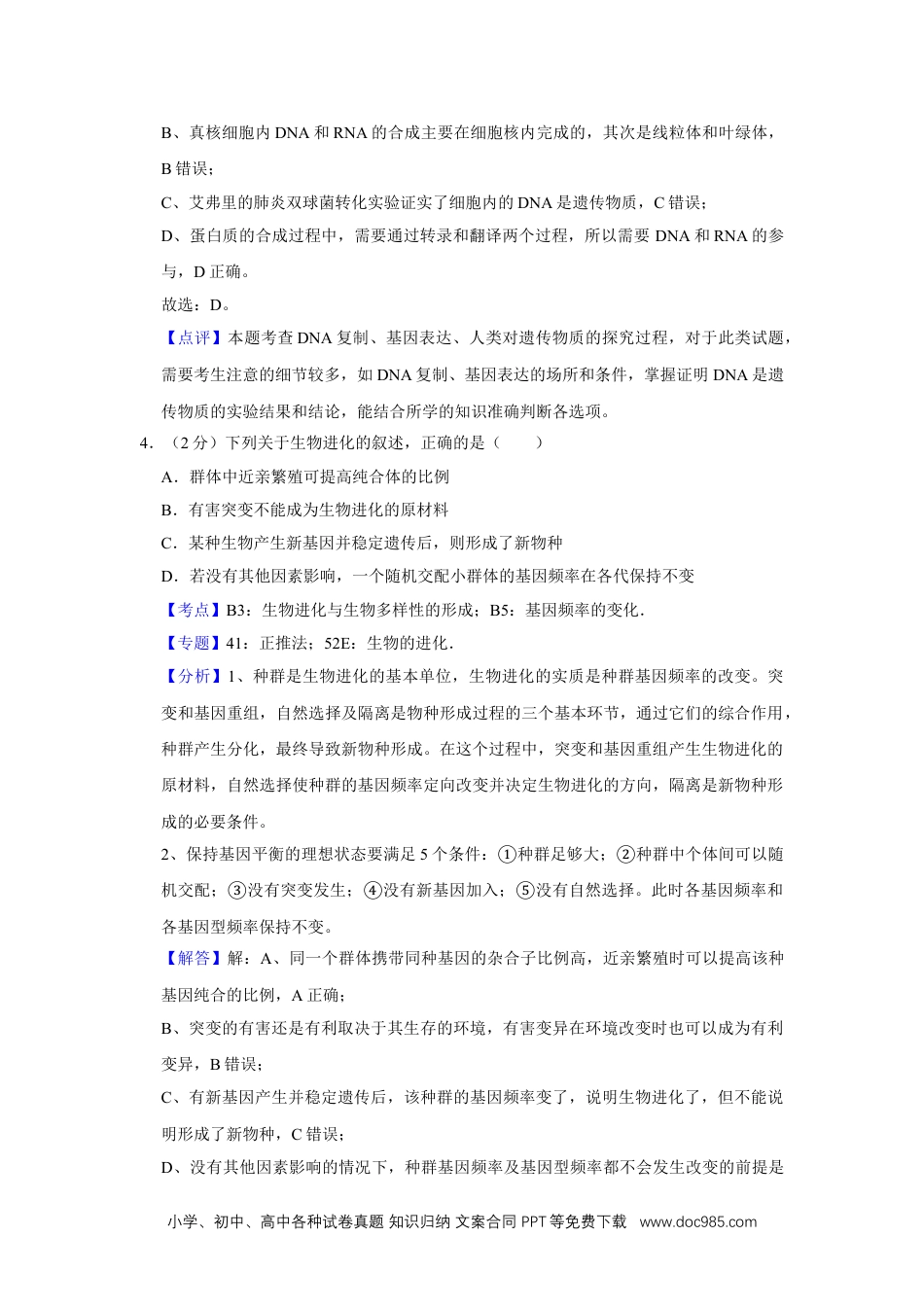 B、真核细胞内 DNA 和 RNA 的合成主要在细胞核内完成的，其次是线粒体和叶绿体，B 错误；

C、艾弗里的肺炎双球菌转化实验证实了细胞内的 DNA 是遗传物质，C 错误；

D、蛋白质的合成过程中，需要通过转录和翻译两个过程，所以需要 DNA 和 RNA 的参与，D 正确。

故选：D。

【点评】本题考查 DNA 复制、基因表达、人类对遗传物质的探究过程，对于此类试题，需要考生注意的细节较多，如 DNA 复制、基因表达的场所和条件，掌握证明 DNA 是遗传物质的实验结果和结论，能结合所学的知识准确判断各选项。

4．（2 分）下列关于生物进化的叙述，正确的是（　　）

A．群体中近亲繁殖可提高纯合体的比例

B．有害突变不能成为生物进化的原材料

C．某种生物产生新基因并稳定遗传后，则形成了新物种

D．若没有其他因素影响，一个随机交配小群体的基因频率在各代保持不变

【考点】B3：生物进化与生物多样性的形成；B5：基因频率的变化．

【专题】41：正推法；52E：生物的进化．

【分析】1、种群是生物进化的基本单位，生物进化的实质是种群基因频率的改变。突变和基因重组，自然选择及隔离是物种形成过程的三个基本环节，通过它们的综合作用，种群产生分化，最终导致新物种形成。在这个过程中，突变和基因重组产生生物进化的原材料，自然选择使种群的基因频率定向改变并决定生物进化的方向，隔离是新物种形成的必要条件。

2、保持基因平衡的理想状态要满足 5 个条件：①种群足够大；②种群中个体间可以随机交配；③没有突变发生；④没有新基因加入；⑤没有自然选择。此时各基因频率和各基因型频率保持不变。

【解答】解：A、同一个群体携带同种基因的杂合子比例高，近亲繁殖时可以提高该种基因纯合的比例，A 正确；

B、突变的有害还是有利取决于其生存的环境，有害变异在环境改变时也可以成为有利变异，B 错误；

C、有新基因产生并稳定遗传后，该种群的基因频率变了，说明生物进化了，但不能说明形成了新物种，C 错误；

D、没有其他因素影响的情况下，种群基因频率及基因型频率都不会发生改变的前提是

小学、初中、高中各种试卷真题 知识归纳 文案合同 PPT 等免费下载　www.doc985.com